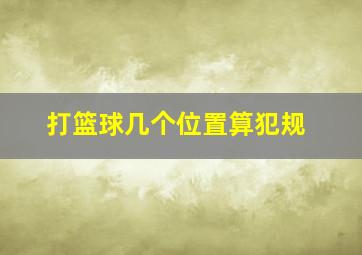 打篮球几个位置算犯规